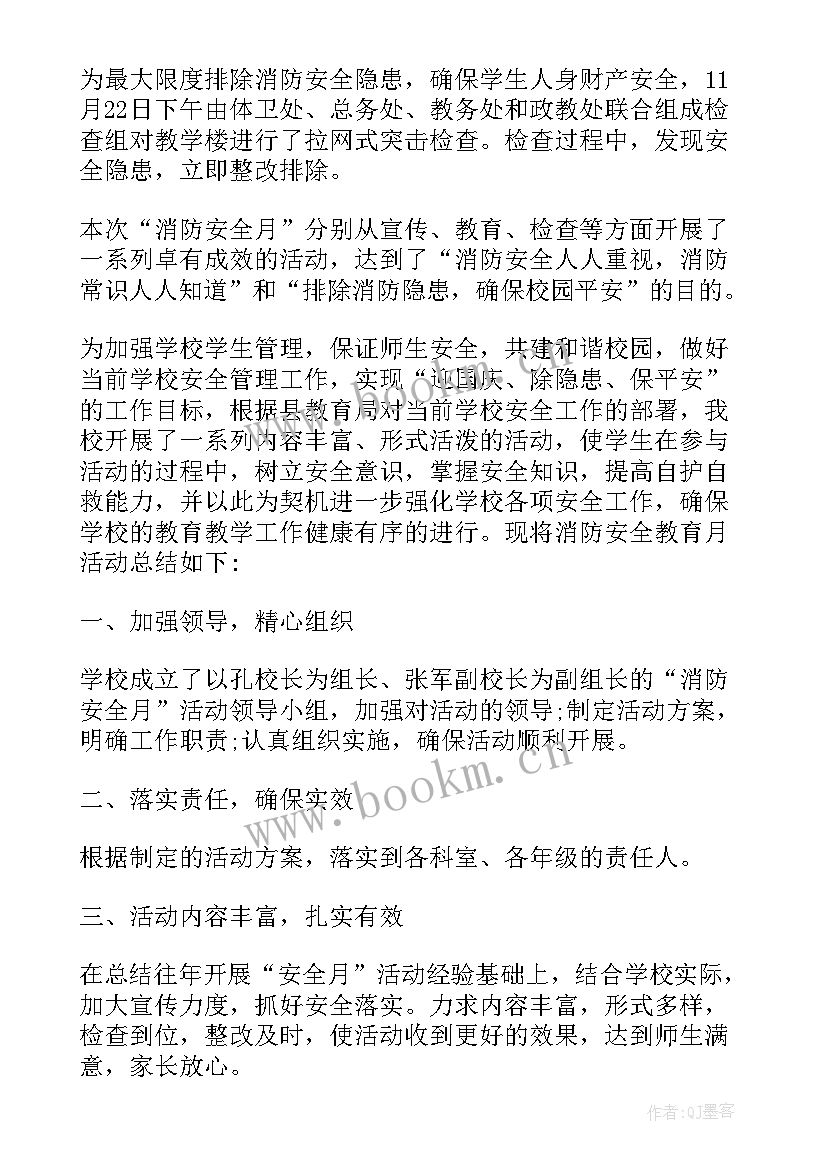 为最大限度排除消防安全隐患，确保学生人身财产安全，11月22日下午由体卫处、总务处、教务处和政教处联合组成检查组对教学楼进行了拉网式突击检查。检查过程中，发现安全隐患，立即整改排除。

本次“消防安全月”分别从宣传、教育、检查等方面开展了一系列卓有成效的活动，达到了“消防安全人人重视，消防常识人人知道”和“排除消防隐患，确保校园平安”的目的。

为加强学校学生管理，保证师生安全，共建和谐校园，做好当前学校安全管理工作，实现“迎国庆、除隐患、保平安”的工作目标，根据县教育局对当前学校安全工作的部署，我校开展了一系列内容丰富、形式活泼的活动，使学生在参与活动的过程中，树立安全意识，掌握安全知识，提高自护自救能力，并以此为契机进一步强化学校各项安全工作，确保学校的教育教学工作健康有序的进行。现将消防安全教育月活动总结如下：

一、加强领导，精心组织

学校成立了以孔校长为组长、张军副校长为副组长的“消防安全月”活动领导小组，加强对活动的领导;制定活动方案，明确工作职责;认真组织实施，确保活动顺利开展。

二、落实责任，确保实效

根据制定的活动方案，落实到各科室、各年级的责任人。

三、活动内容丰富，扎实有效

在总结往年开展“安全月”活动经验基础上，结合学校实际，加大宣传力度，抓好安全落实。力求内容丰富，形式多样，检查到位，整改及时，使活动收到更好的效果，达到师生满意，家长放心。

www.bookm.cn

作者:QJ墨客